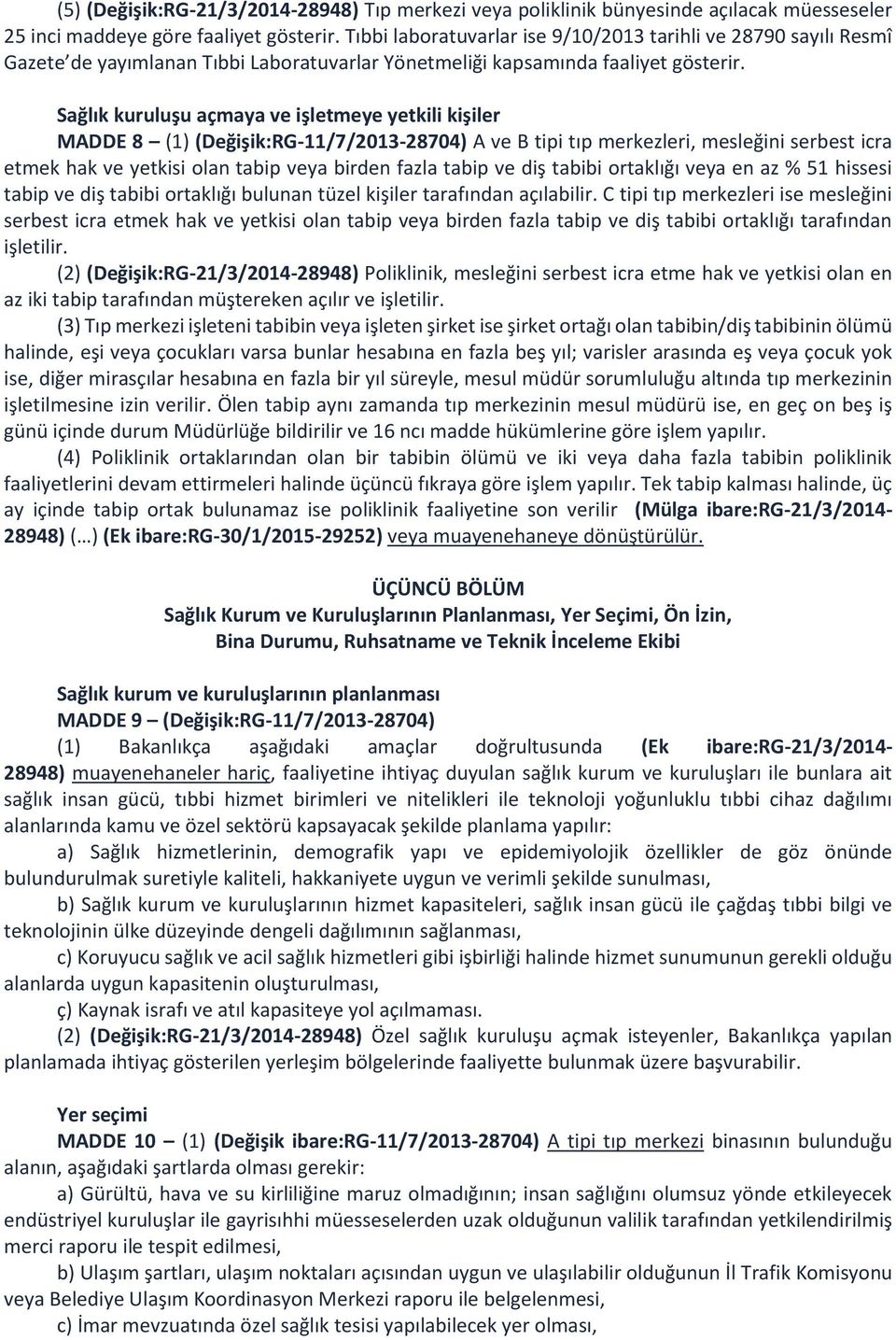 (5) (Değişik:RG-21/3/2014-28948) Tıp merkezi veya poliklinik bünyesinde açılacak müesseseler 25 inci maddeye göre faaliyet gösterir. Tıbbi laboratuvarlar ise 9/10/2013 tarihli ve 28790 sayılı Resmî Gazete'de yayımlanan Tıbbi Laboratuvarlar Yönetmeliği kapsamında faaliyet gösterir.

Sağlık kuruluşu açmaya ve işletmeye yetkili kişiler

MADDE 8 – (1) (Değişik:RG-11/7/2013-28704) A ve B tipi tıp merkezleri, mesleğini serbest icra etmek hak ve yetkisi olan tabip veya birden fazla tabip ve diş tabibi ortaklığı veya en az % 51 hissesi tabip ve diş tabibi ortaklığı bulunan tüzel kişiler tarafından açılabilir. C tipi tıp merkezleri ise mesleğini serbest icra etmek hak ve yetkisi olan tabip veya birden fazla tabip ve diş tabibi ortaklığı tarafından işletilir.

(2) (Değişik:RG-21/3/2014-28948) Poliklinik, mesleğini serbest icra etme hak ve yetkisi olan en az iki tabip tarafından müştereken açılır ve işletilir.

(3) Tıp merkezi işleteni tabibin veya işleten şirket ise şirket ortağı olan tabibin/diş tabibinin ölümü halinde, eşi veya çocukları varsa bunlar hesabına en fazla beş yıl; varisler arasında eş veya çocuk yok ise, diğer mirasçılar hesabına en fazla bir yıl süreyle, mesul müdür sorumluluğu altında tıp merkezinin işletilmesine izin verilir. Ölen tabip aynı zamanda tıp merkezinin mesul müdürü ise, en geç on beş iş günü içinde durum Müdürlüğe bildirilir ve 16 ncı madde hükümlerine göre işlem yapılır.

(4) Poliklinik ortaklarından olan bir tabibin ölümü ve iki veya daha fazla tabibin poliklinik faaliyetlerini devam ettirmeleri halinde üçüncü fıkraya göre işlem yapılır. Tek tabip kalması halinde, üç ay içinde tabip ortak bulunamaz ise poliklinik faaliyetine son verilir (Mülga ibare:RG-21/3/2014-28948) (…) (Ek ibare:RG-30/1/2015-29252) veya muayenehaneye dönüştürülür.

ÜÇÜNCÜ BÖLÜM
Sağlık Kurum ve Kuruluşlarının Planlanması, Yer Seçimi, Ön İzin, Bina Durumu, Ruhsatname ve Teknik İnceleme Ekibi

Sağlık kurum ve kuruluşlarının planlanması
MADDE 9 – (Değişik:RG-11/7/2013-28704)

(1) Bakanlıkça aşağıdaki amaçlar doğrultusunda (Ek ibare:RG-21/3/2014-28948) muayenehaneler hariç, faaliyetine ihtiyaç duyulan sağlık kurum ve kuruluşları ile bunlara ait sağlık insan gücü, tıbbi hizmet birimleri ve nitelikleri ile teknoloji yoğunluklu tıbbi cihaz dağılımı alanlarında kamu ve özel sektörü kapsayacak şekilde planlama yapılır:

a) Sağlık hizmetlerinin, demografik yapı ve epidemiyolojik özellikler de göz önünde bulundurulmak suretiyle kaliteli, hakkaniyete uygun ve verimli şekilde sunulması,

b) Sağlık kurum ve kuruluşlarının hizmet kapasiteleri, sağlık insan gücü ile çağdaş tıbbi bilgi ve teknolojinin ülke düzeyinde dengeli dağılımının sağlanması,

c) Koruyucu sağlık ve acil sağlık hizmetleri gibi işbirliği halinde hizmet sunumunun gerekli olduğu alanlarda uygun kapasitenin oluşturulması,

ç) Kaynak israfı ve atıl kapasiteye yol açılmaması.

(2) (Değişik:RG-21/3/2014-28948) Özel sağlık kuruluşu açmak isteyenler, Bakanlıkça yapılan planlamada ihtiyaç gösterilen yerleşim bölgelerinde faaliyette bulunmak üzere başvurabilir.

Yer seçimi
MADDE 10 – (1) (Değişik ibare:RG-11/7/2013-28704) A tipi tıp merkezi binasının bulunduğu alanın, aşağıdaki şartlarda olması gerekir:

a) Gürültü, hava ve su kirliliğine maruz olmadığının; insan sağlığını olumsuz yönde etkileyecek endüstriyel kuruluşlar ile gayrisıhhi müesseselerden uzak olduğunun valilik tarafından yetkilendirilmiş merci raporu ile tespit edilmesi,

b) Ulaşım şartları, ulaşım noktaları açısından uygun ve ulaşılabilir olduğunun İl Trafik Komisyonu veya Belediye Ulaşım Koordinasyon Merkezi raporu ile belgelenmesi,

c) İmar mevzuatında özel sağlık tesisi yapılabilecek yer olması,